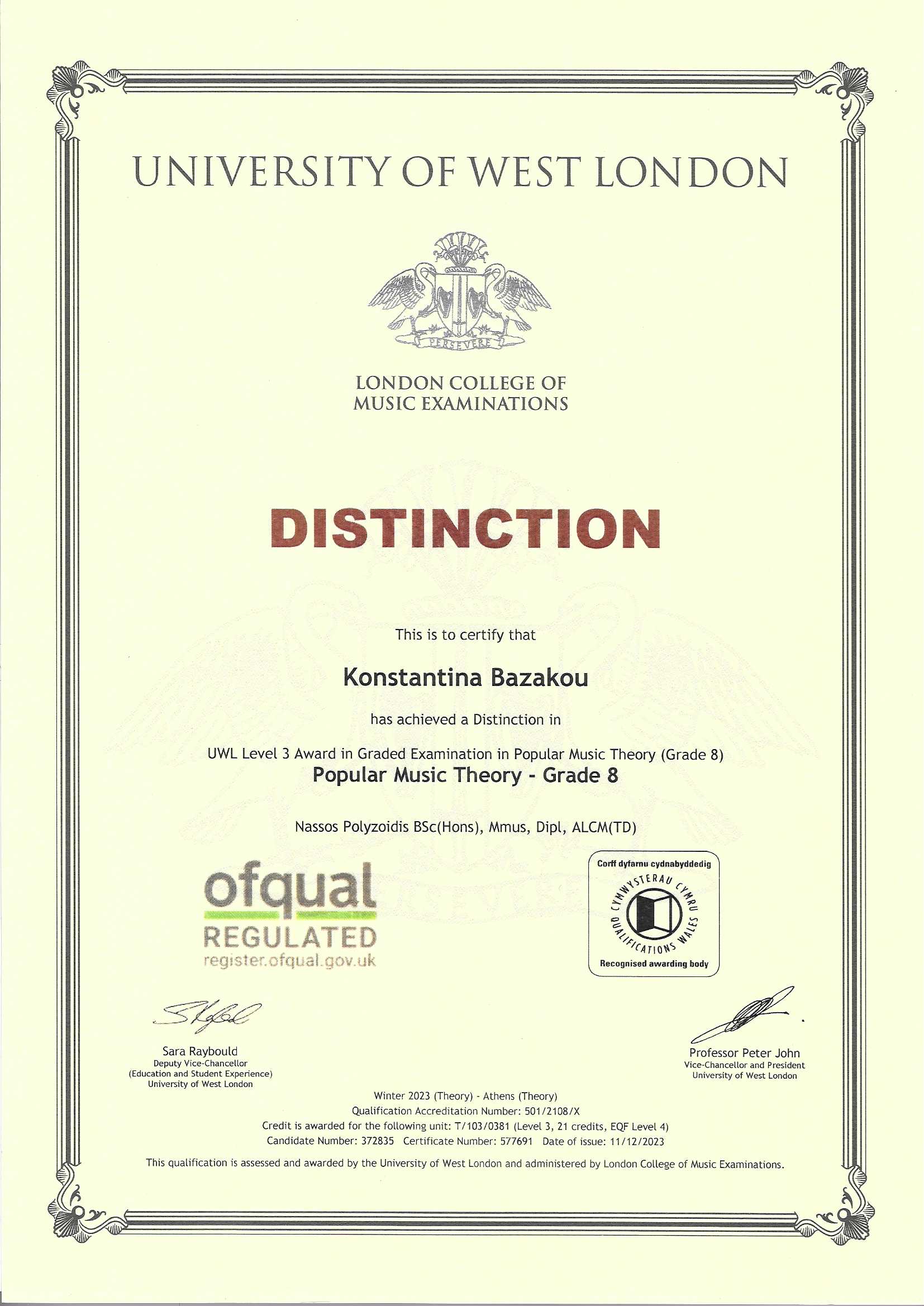 UNIVERSITY OF WEST LONDON

PERSEVERE

LONDON COLLEGE OF MUSIC EXAMINATIONS

DISTINCTION

This is to certify that

Konstantina Bazakou

has achieved a Distinction in

UWL Level 3 Award in Graded Examination in Popular Music Theory (Grade 8)
Popular Music Theory - Grade 8

Nassos Polyzoidis BSc(Hons), Mmus, Dipl, ALCM(TD)

ofqual
REGULATED
register.ofqual.gov.uk

Corff dyfarnu cydnabyddedig
CYMWYSTERAU CYMRU
QUALIFICATIONS WALES
Recognised awarding body

Sara Raybould
Deputy Vice-Chancellor
(Education and Student Experience)
University of West London

Professor Peter John
Vice-Chancellor and President
University of West London

Winter 2023 (Theory) - Athens (Theory)
Qualification Accreditation Number: 501/2108/X
Credit is awarded for the following unit: T/103/0381 (Level 3, 21 credits, EQF Level 4)
Candidate Number: 372835 Certificate Number: 577691 Date of issue: 11/12/2023

This qualification is assessed and awarded by the University of West London and administered by London College of Music Examinations.